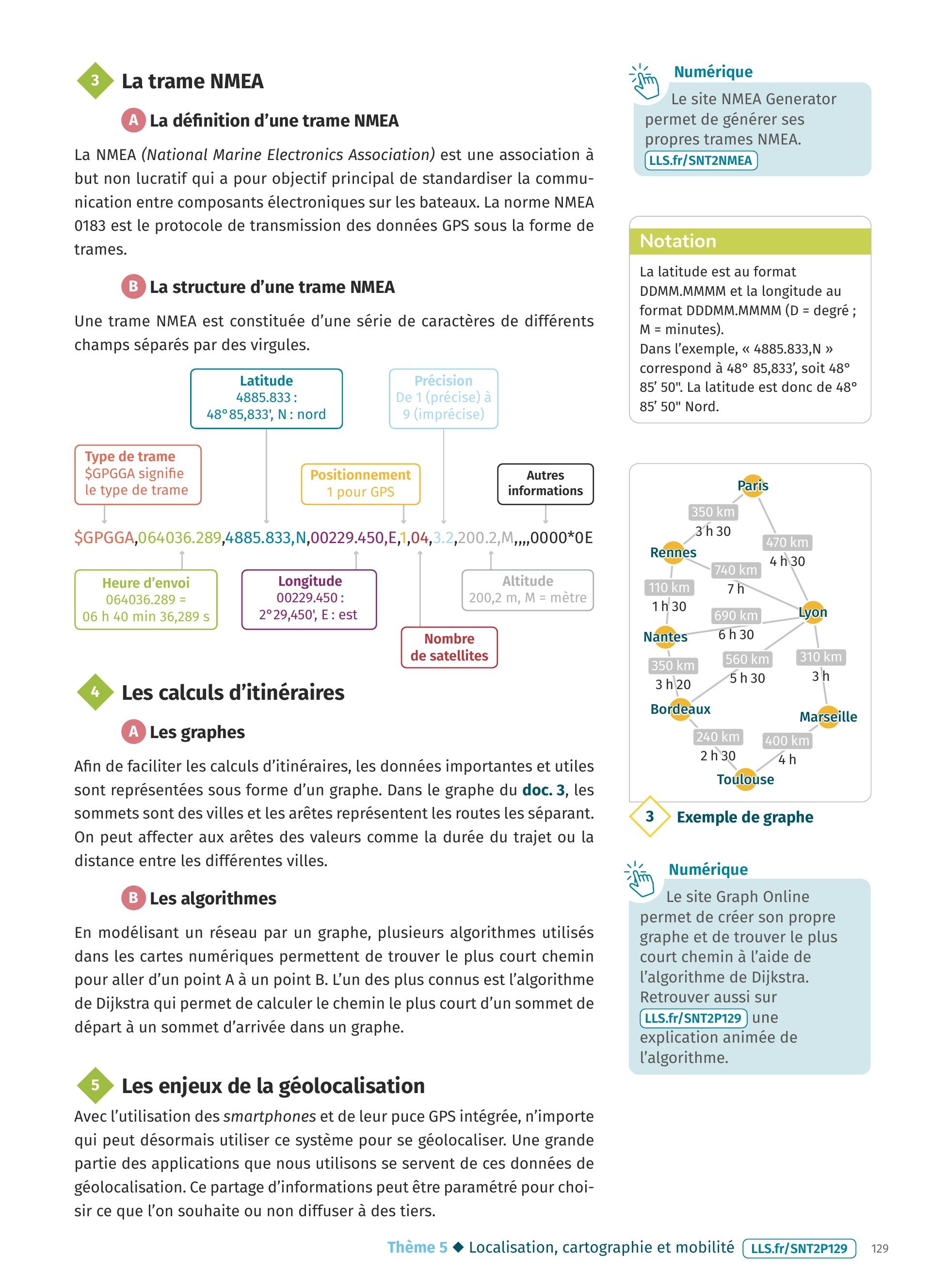 3 La trame NMEA

A La définition d'une trame NMEA

La NMEA (National Marine Electronics Association) est une association à but non lucratif qui a pour objectif principal de standardiser la communication entre composants électroniques sur les bateaux. La norme NMEA 0183 est le protocole de transmission des données GPS sous la forme de trames.

B La structure d'une trame NMEA

Une trame NMEA est constituée d'une série de caractères de différents champs séparés par des virgules.

Latitude
4885.833 :
48°85,833', N : nord

Précision
De 1 (précise) à 9 (imprécise)

Type de trame
$GPGGA signifie le type de trame

Positionnement
1 pour GPS

Autres informations

$GPGGA,064036.289,4885.833,N,00229.450,E,1,04,3.2,200.2,M,,,,0000*0E

Heure d'envoi
064036.289 =
06 h 40 min 36,289 s

Longitude
00229.450 :
2°29,450', E : est

Altitude
200,2 m, M = mètre

Nombre de satellites

4 Les calculs d'itinéraires

A Les graphes

Afin de faciliter les calculs d'itinéraires, les données importantes et utiles sont représentées sous forme d'un graphe. Dans le graphe du doc. 3, les sommets sont des villes et les arêtes représentent les routes les séparant. On peut affecter aux arêtes des valeurs comme la durée du trajet ou la distance entre les différentes villes.

B Les algorithmes

En modélisant un réseau par un graphe, plusieurs algorithmes utilisés dans les cartes numériques permettent de trouver le plus court chemin pour aller d'un point A à un point B. L'un des plus connus est l'algorithme de Dijkstra qui permet de calculer le chemin le plus court d'un sommet de départ à un sommet d'arrivée dans un graphe.

5 Les enjeux de la géolocalisation

Avec l'utilisation des smartphones et de leur puce GPS intégrée, n'importe qui peut désormais utiliser ce système pour se géolocaliser. Une grande partie des applications que nous utilisons se servent de ces données de géolocalisation. Ce partage d'informations peut être paramétré pour choisir ce que l'on souhaite ou non diffuser à des tiers.

Numérique
Le site NMEA Generator permet de générer ses propres trames NMEA.
LLS.fr/SNT2NMEA

Notation
La latitude est au format DDMM.MMMM et la longitude au format DDDMM.MMMM (D = degré ; M = minutes).
Dans l'exemple, « 4885.833,N » correspond à 48° 85,833', soit 48° 85' 50". La latitude est donc de 48° 85' 50" Nord.

Paris
350 km
3 h 30
470 km
4 h 30
Rennes
740 km
7 h
110 km
1 h 30
690 km
6 h 30
Lyon
Nantes
350 km
3 h 20
560 km
5 h 30
310 km
3 h
Bordeaux
Marseille
240 km
2 h 30
400 km
4 h
Toulouse

3 Exemple de graphe

Numérique
Le site Graph Online permet de créer son propre graphe et de trouver le plus court chemin à l'aide de l'algorithme de Dijkstra. Retrouver aussi sur LLS.fr/SNT2P129 une explication animée de l'algorithme.

Thème 5 ◆ Localisation, cartographie et mobilité LLS.fr/SNT2P129 129